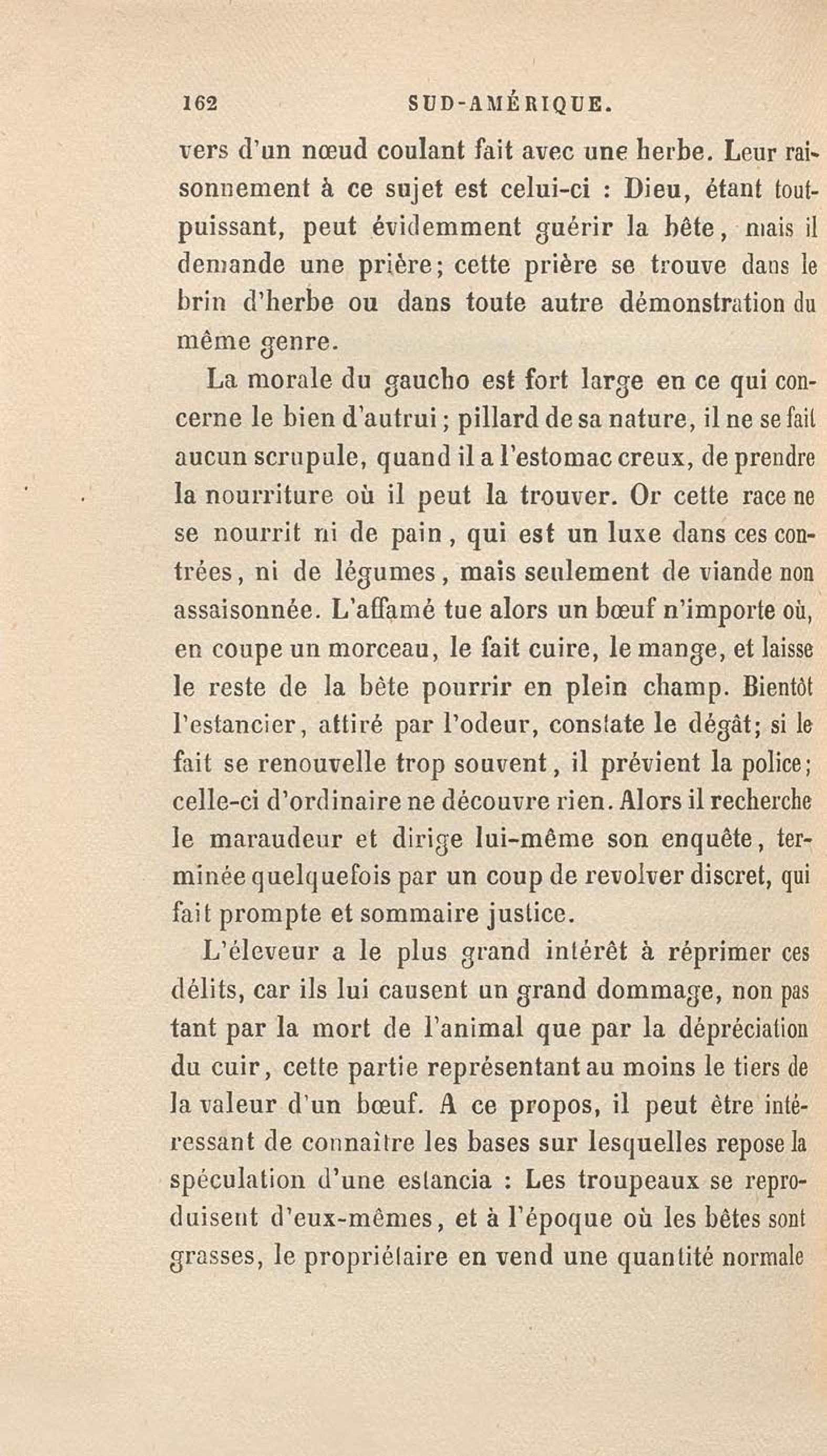 162 SUD-AMÉRIQUE.

vers d'un nœud coulant fait avec une herbe. Leur raisonnement à ce sujet est celui-ci : Dieu, étant tout-puissant, peut évidemment guérir la bête, mais il demande une prière; cette prière se trouve dans le brin d'herbe ou dans toute autre démonstration du même genre.

La morale du gaucho est fort large en ce qui concerne le bien d'autrui; pillard de sa nature, il ne se fait aucun scrupule, quand il a l'estomac creux, de prendre la nourriture où il peut la trouver. Or cette race ne se nourrit ni de pain, qui est un luxe dans ces contrées, ni de légumes, mais seulement de viande non assaisonnée. L'affamé tue alors un bœuf n'importe où, en coupe un morceau, le fait cuire, le mange, et laisse le reste de la bête pourrir en plein champ. Bientôt l'estancier, attiré par l'odeur, constate le dégât; si le fait se renouvelle trop souvent, il prévient la police; celle-ci d'ordinaire ne découvre rien. Alors il recherche le maraudeur et dirige lui-même son enquête, terminée quelquefois par un coup de revolver discret, qui fait prompte et sommaire justice.

L'éleveur a le plus grand intérêt à réprimer ces délits, car ils lui causent un grand dommage, non pas tant par la mort de l'animal que par la dépréciation du cuir, cette partie représentant au moins le tiers de la valeur d'un bœuf. A ce propos, il peut être intéressant de connaître les bases sur lesquelles repose la spéculation d'une estancia : Les troupeaux se reproduisent d'eux-mêmes, et à l'époque où les bêtes sont grasses, le propriétaire en vend une quantité normale